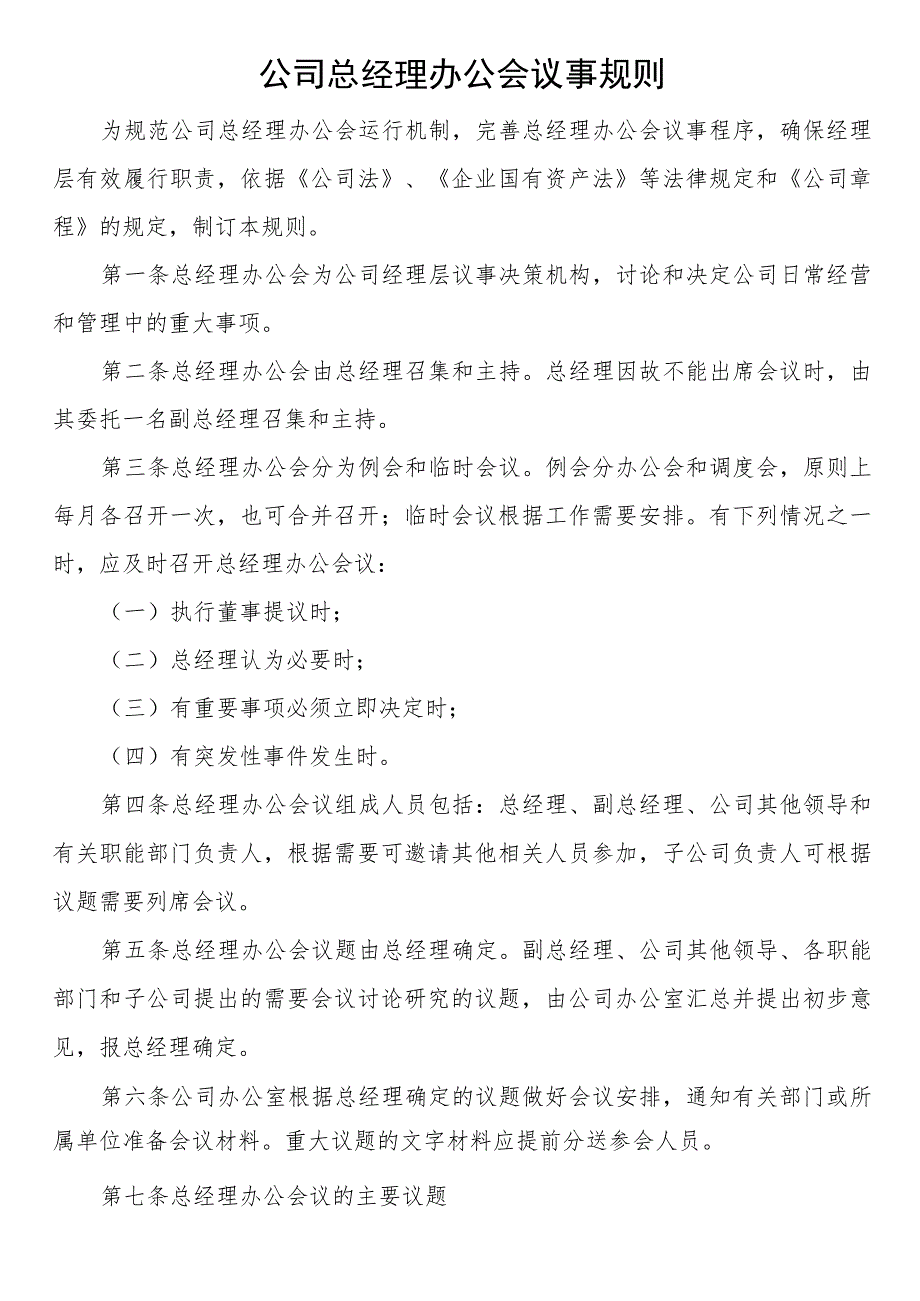 公司总经理办公会议事规则

为规范公司总经理办公会运行机制，完善总经理办公会议事程序，确保经理层有效履行职责，依据《公司法》、《企业国有资产法》等法律规定和《公司章程》的规定，制订本规则。

第一条总经理办公会为公司经理层议事决策机构，讨论和决定公司日常经营和管理中的重大事项。

第二条总经理办公会由总经理召集和主持。总经理因故不能出席会议时，由其委托一名副总经理召集和主持。

第三条总经理办公会分为例会和临时会议。例会分办公会和调度会，原则上每月各召开一次，也可合并召开；临时会议根据工作需要安排。有下列情况之一时，应及时召开总经理办公会议：

（一）执行董事提议时；

（二）总经理认为必要时；

（三）有重要事项必须立即决定时；

（四）有突发性事件发生时。

第四条总经理办公会议组成人员包括：总经理、副总经理、公司其他领导和有关职能部门负责人，根据需要可邀请其他相关人员参加，子公司负责人可根据议题需要列席会议。

第五条总经理办公会议题由总经理确定。副总经理、公司其他领导、各职能部门和子公司提出的需要会议讨论研究的议题，由公司办公室汇总并提出初步意见，报总经理确定。

第六条公司办公室根据总经理确定的议题做好会议安排，通知有关部门或所属单位准备会议材料。重大议题的文字材料应提前分送参会人员。

第七条总经理办公会议的主要议题